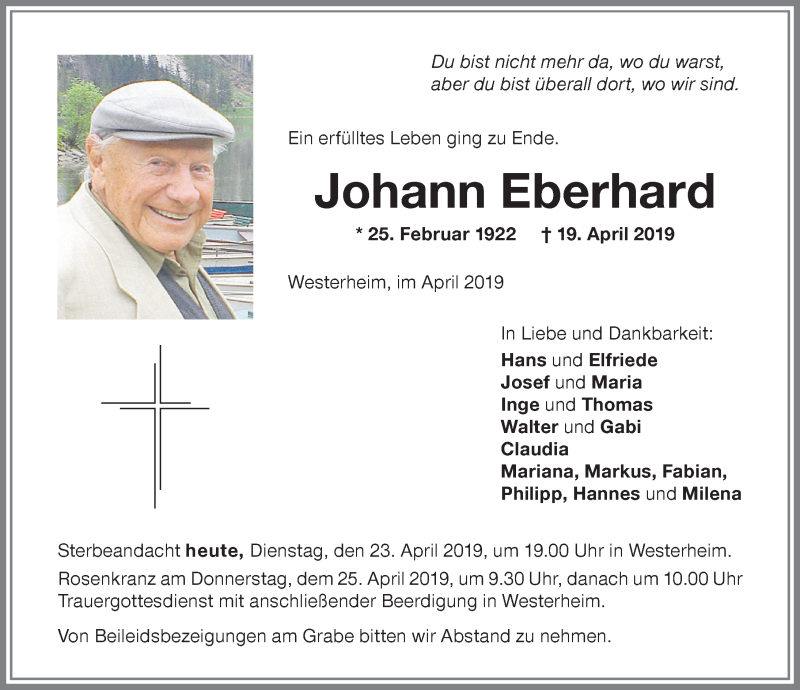 Du bist nicht mehr da, wo du warst, aber du bist überall dort, wo wir sind.

Ein erfülltes Leben ging zu Ende.

Johann Eberhard

* 25. Februar 1922 † 19. April 2019

Westerheim, im April 2019

In Liebe und Dankbarkeit:
Hans und Elfriede
Josef und Maria
Inge und Thomas
Walter und Gabi
Claudia
Mariana, Markus, Fabian,
Philipp, Hannes und Milena

Sterbeandacht heute, Dienstag, den 23. April 2019, um 19.00 Uhr in Westerheim.

Rosenkranz am Donnerstag, dem 25. April 2019, um 9.30 Uhr, danach um 10.00 Uhr Trauergottesdienst mit anschließender Beerdigung in Westerheim.

Von Beileidsbezeigungen am Grabe bitten wir Abstand zu nehmen.